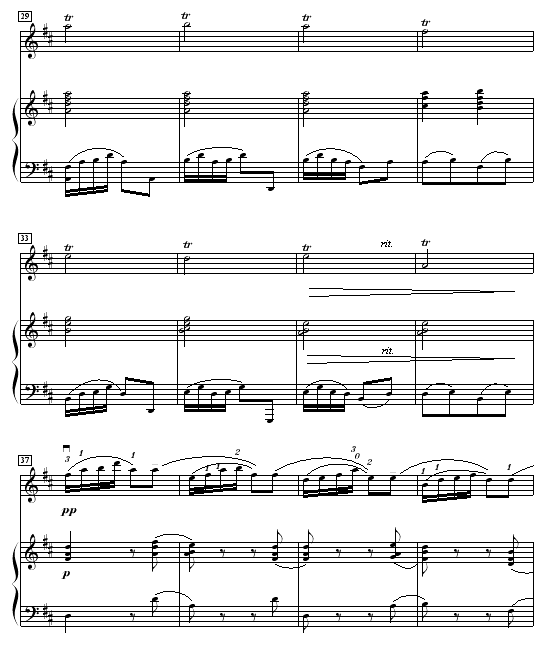 29

tr tr tr tr

33

tr tr tr rit. tr

rit.

37

3 1 1 2 3 0 2 1 1 1

pp

p